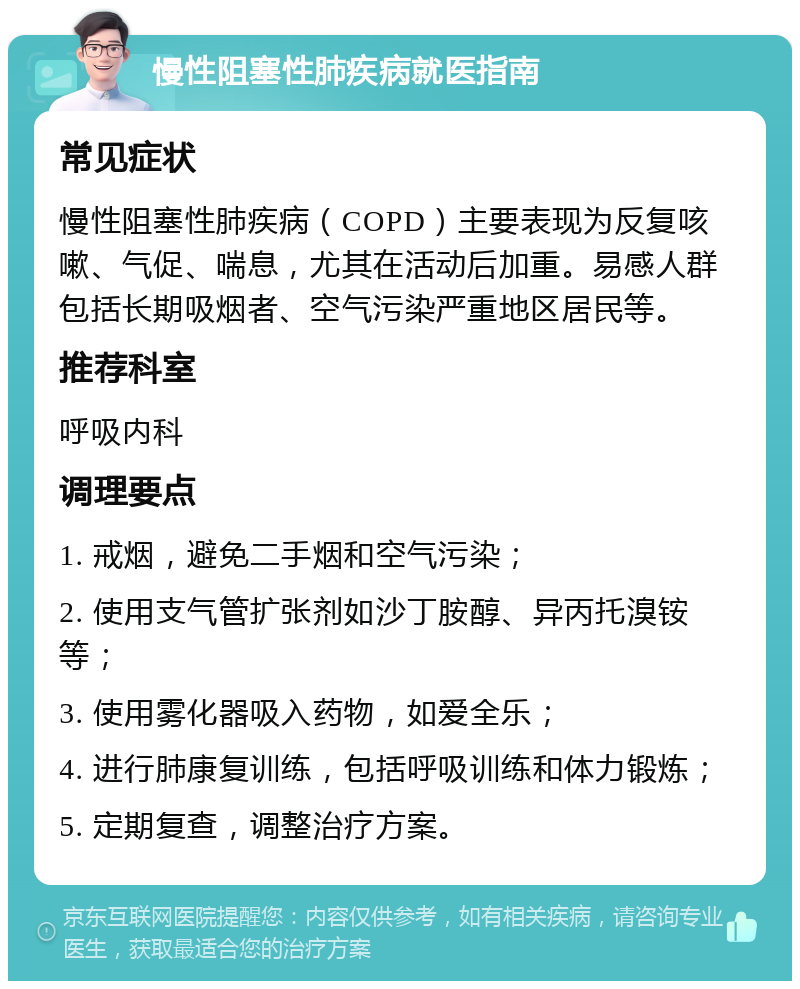 慢性阻塞性肺疾病就医指南

常见症状

慢性阻塞性肺疾病（COPD）主要表现为反复咳嗽、气促、喘息，尤其在活动后加重。易感人群包括长期吸烟者、空气污染严重地区居民等。

推荐科室

呼吸内科

调理要点

1. 戒烟，避免二手烟和空气污染；

2. 使用支气管扩张剂如沙丁胺醇、异丙托溴铵等；

3. 使用雾化器吸入药物，如爱全乐；

4. 进行肺康复训练，包括呼吸训练和体力锻炼；

5. 定期复查，调整治疗方案。

京东互联网医院提醒您：内容仅供参考，如有相关疾病，请咨询专业医生，获取最适合您的治疗方案